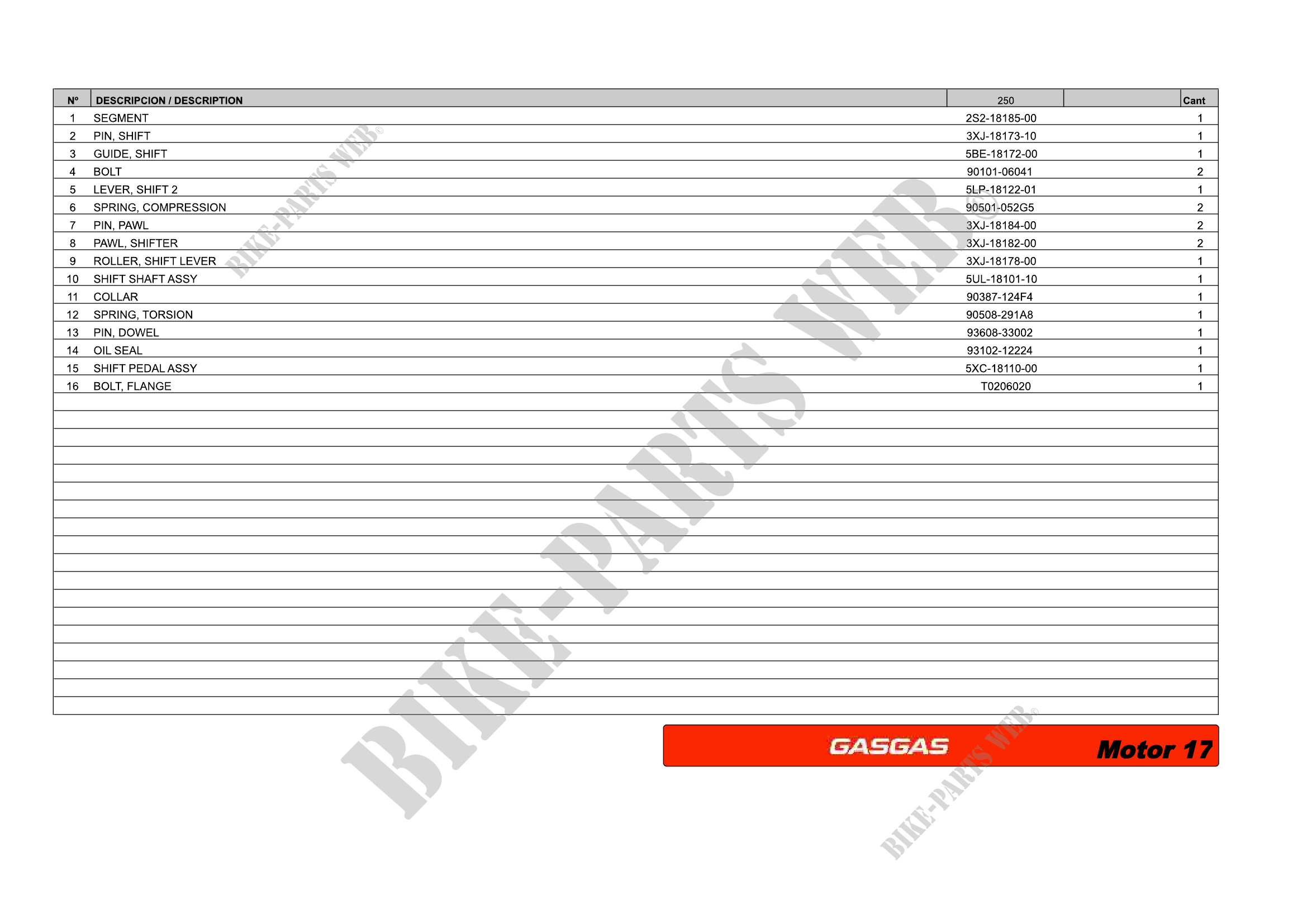 | Nº | DESCRIPCION / DESCRIPTION | 250 |  | Cant |
|---|---|---|---|---|
| 1 | SEGMENT | 2S2-18185-00 |  | 1 |
| 2 | PIN, SHIFT | 3XJ-18173-10 |  | 1 |
| 3 | GUIDE, SHIFT | 5BE-18172-00 |  | 1 |
| 4 | BOLT | 90101-06041 |  | 2 |
| 5 | LEVER, SHIFT 2 | 5LP-18122-01 |  | 1 |
| 6 | SPRING, COMPRESSION | 90501-052G5 |  | 2 |
| 7 | PIN, PAWL | 3XJ-18184-00 |  | 2 |
| 8 | PAWL, SHIFTER | 3XJ-18182-00 |  | 2 |
| 9 | ROLLER, SHIFT LEVER | 3XJ-18178-00 |  | 1 |
| 10 | SHIFT SHAFT ASSY | 5UL-18101-10 |  | 1 |
| 11 | COLLAR | 90387-124F4 |  | 1 |
| 12 | SPRING, TORSION | 90508-291A8 |  | 1 |
| 13 | PIN, DOWEL | 93608-33002 |  | 1 |
| 14 | OIL SEAL | 93102-12224 |  | 1 |
| 15 | SHIFT PEDAL ASSY | 5XC-18110-00 |  | 1 |
| 16 | BOLT, FLANGE | T0206020 |  | 1 |

GASGAS

Motor 17

BIKE-PARTS WEB®